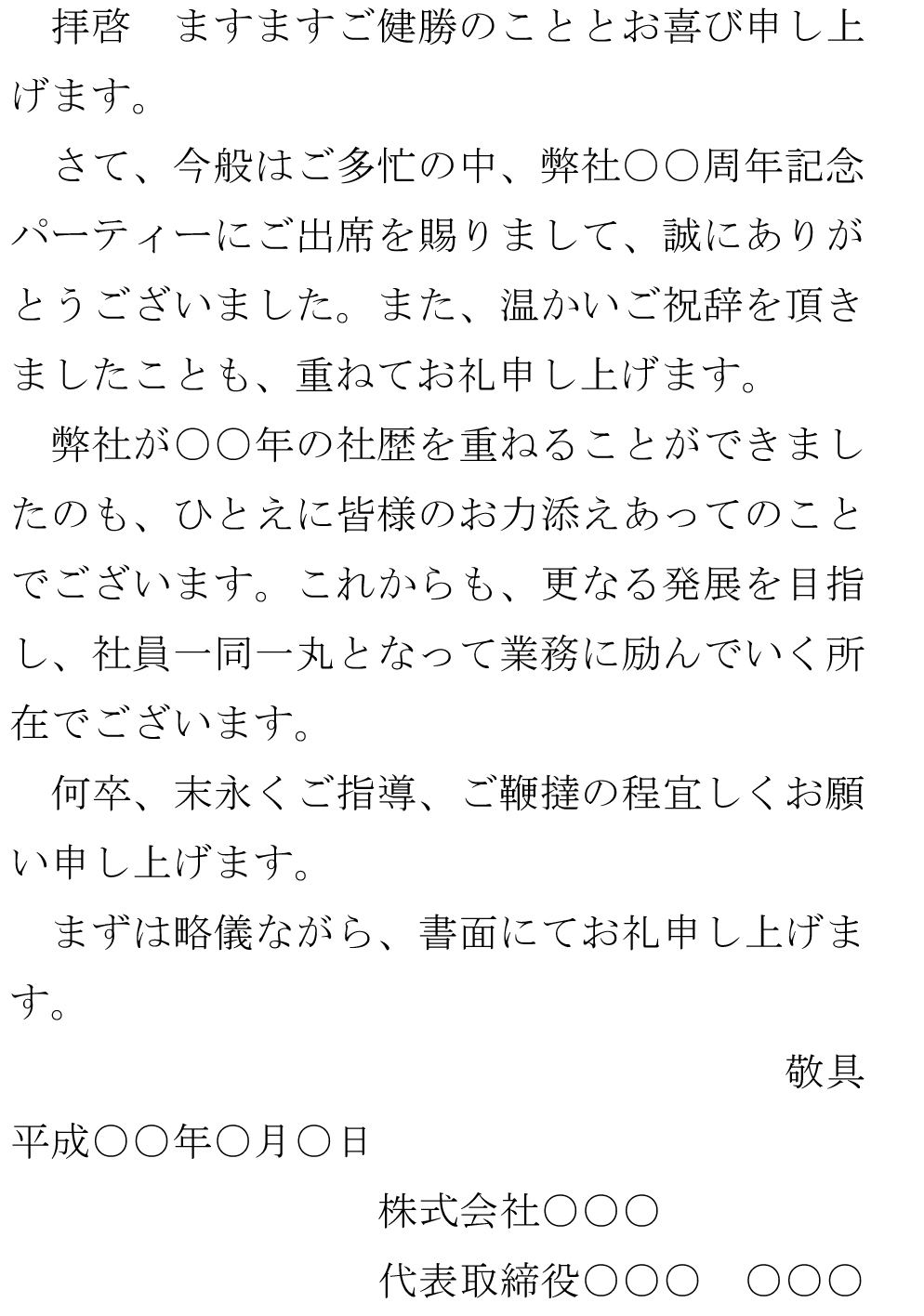 拝啓　ますますご健勝のこととお喜び申し上げます。

さて、今般はご多忙の中、弊社○○周年記念パーティーにご出席を賜りまして、誠にありがとうございました。また、温かいご祝辞を頂きましたことも、重ねてお礼申し上げます。

弊社が○○年の社歴を重ねることができましたのも、ひとえに皆様のお力添えあってのことでございます。これからも、更なる発展を目指し、社員一同一丸となって業務に励んでいく所在でございます。

何卒、末永くご指導、ご鞭撻の程宜しくお願い申し上げます。

まずは略儀ながら、書面にてお礼申し上げます。

敬具

平成○○年○月○日

株式会社○○○

代表取締役○○○　○○○